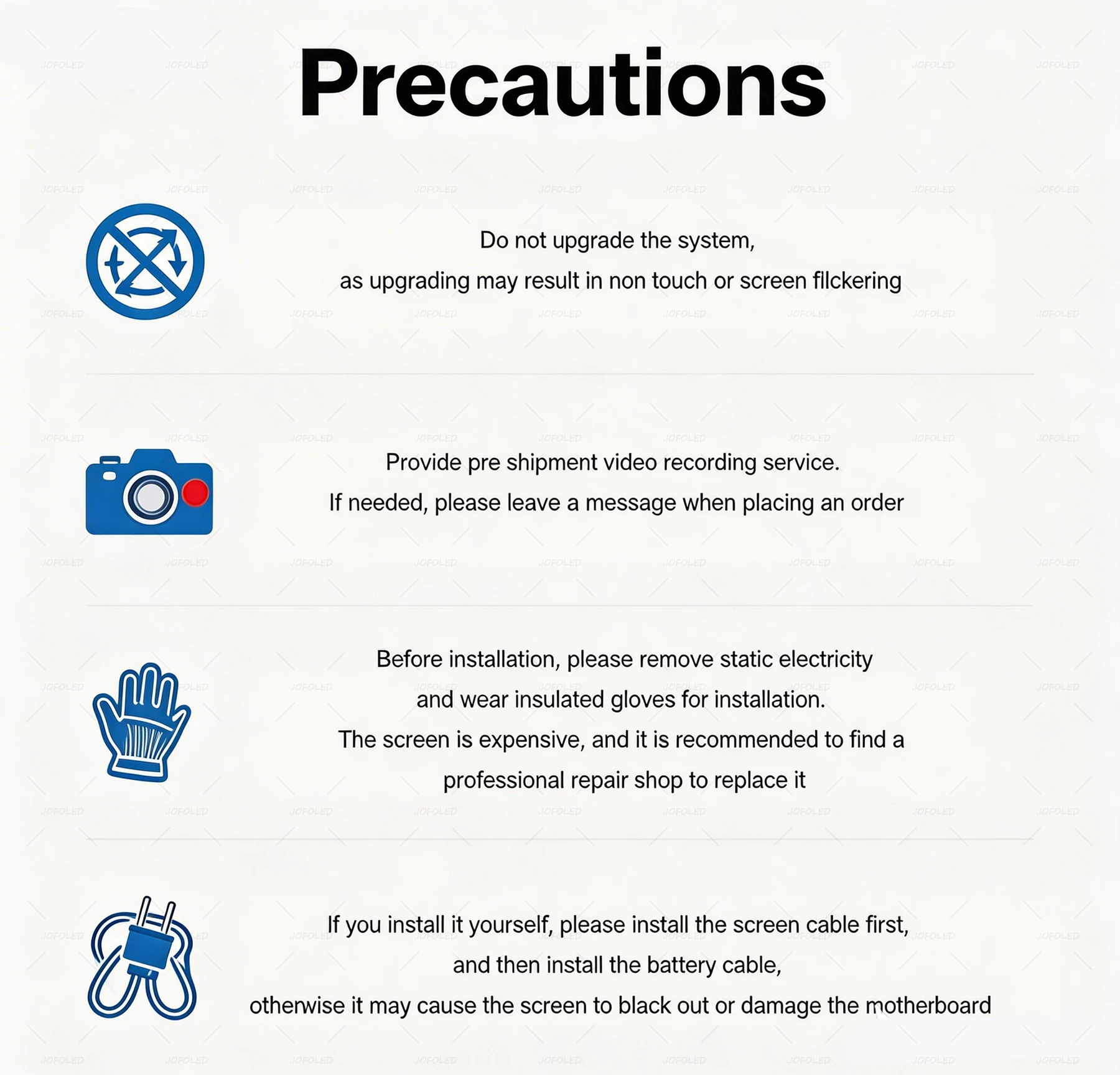 Precautions

Do not upgrade the system, as upgrading may result in non touch or screen fllckering

Provide pre shipment video recording service. If needed, please leave a message when placing an order

Before installation, please remove static electricity and wear insulated gloves for installation. The screen is expensive, and it is recommended to find a professional repair shop to replace it

If you install it yourself, please install the screen cable first, and then install the battery cable, otherwise it may cause the screen to black out or damage the motherboard

JOFOLED